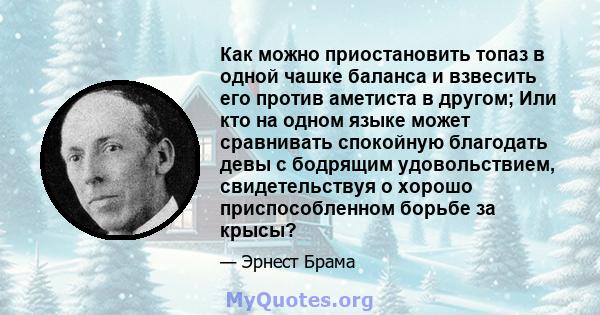 Как можно приостановить топаз в одной чашке баланса и взвесить его против аметиста в другом; Или кто на одном языке может сравнивать спокойную благодать девы с бодрящим удовольствием, свидетельствуя о хорошо приспособленном борьбе за крысы?

— Эрнест Брама

MyQuotes.org